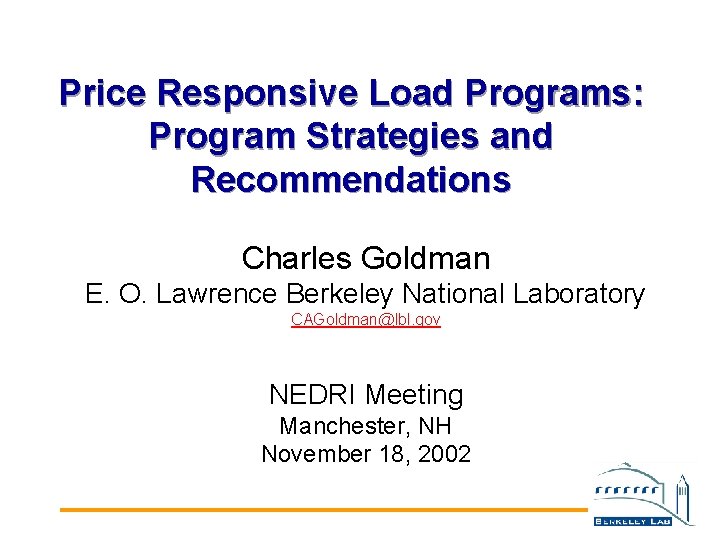 Price Responsive Load Programs: Program Strategies and Recommendations

Charles Goldman
E. O. Lawrence Berkeley National Laboratory
CAGoldman@lbl.gov

NEDRI Meeting
Manchester, NH
November 18, 2002

BERKELEY LAB